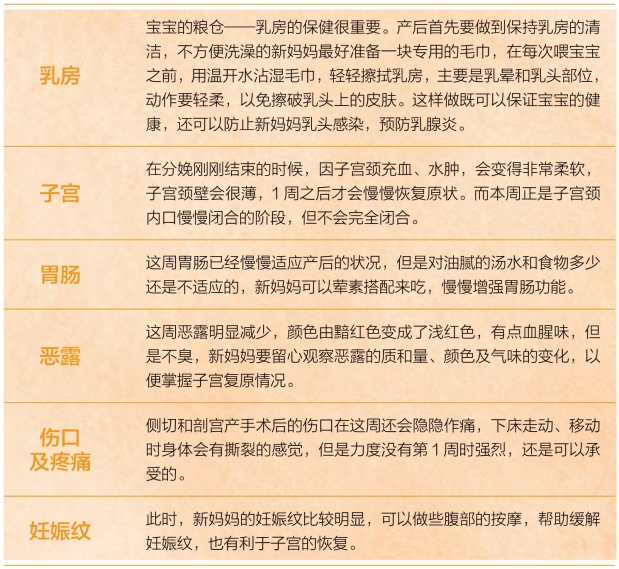 | 乳房 | 宝宝的粮仓——乳房的保健很重要。产后首先要做到保持乳房的清洁，不方便洗澡的新妈妈最好准备一块专用的毛巾，在每次喂宝宝之前，用温开水沾湿毛巾，轻轻擦拭乳房，主要是乳晕和乳头部位，动作要轻柔，以免擦破乳头上的皮肤。这样做既可以保证宝宝的健康，还可以防止新妈妈乳头感染，预防乳腺炎。 |
|---|---|
| 子宫 | 在分娩刚刚结束的时候，因子宫颈充血、水肿，会变得非常柔软，子宫颈壁会很薄，1周之后才会慢慢恢复原状。而本周正是子宫颈内口慢慢闭合的阶段，但不会完全闭合。 |
| 胃肠 | 这周胃肠已经慢慢适应产后的状况，但是对油腻的汤水和食物多少还是不适应的，新妈妈可以荤素搭配来吃，慢慢增强胃肠功能。 |
| 恶露 | 这周恶露明显减少，颜色由黯红色变成了浅红色，有点血腥味，但是不臭，新妈妈要留心观察恶露的质和量、颜色及气味的变化，以便掌握子宫复原情况。 |
| 伤口及疼痛 | 侧切和剖宫产手术后的伤口在这周还会隐隐作痛，下床走动、移动时身体会有撕裂的感觉，但是力度没有第1周时强烈，还是可以承受的。 |
| 妊娠纹 | 此时，新妈妈的妊娠纹比较明显，可以做些腹部的按摩，帮助缓解妊娠纹，也有利于子宫的恢复。 |